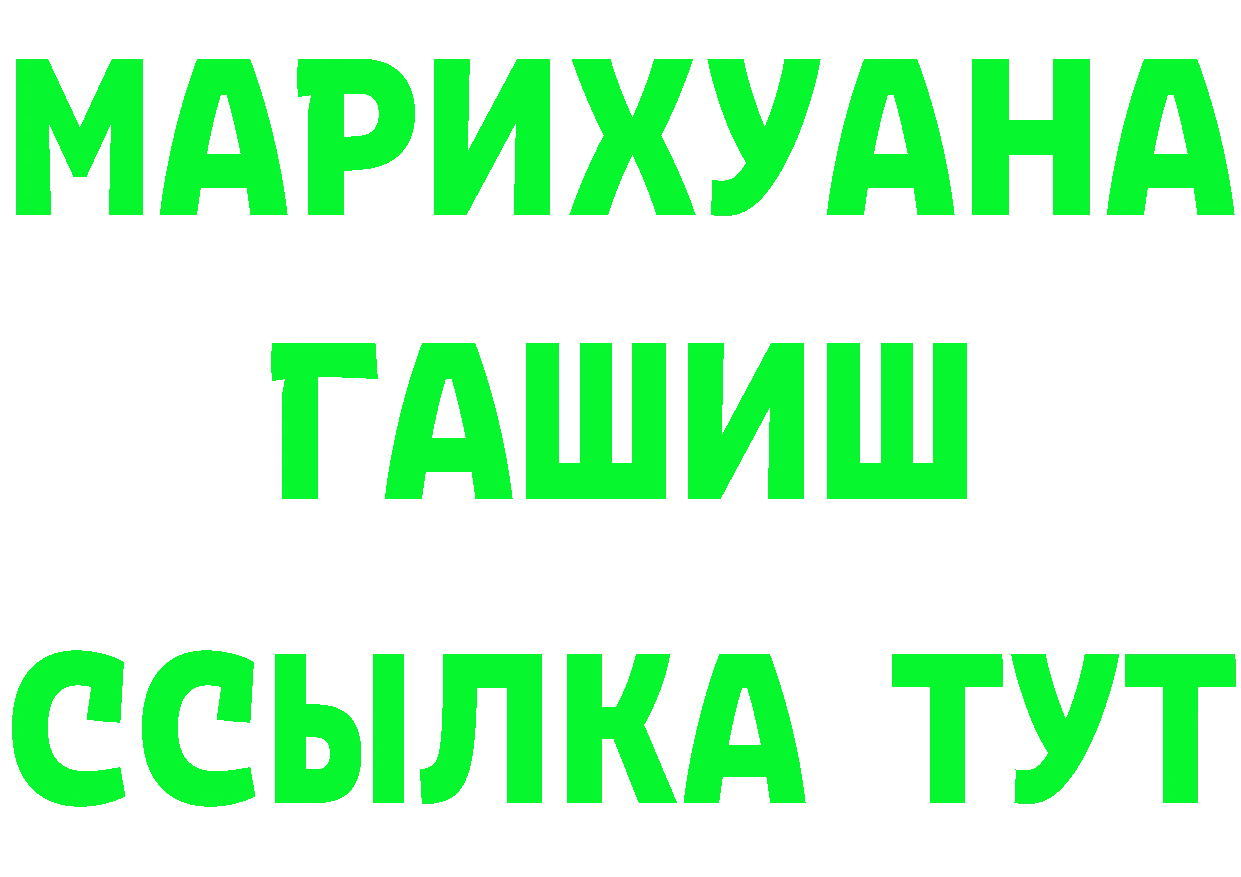 МАРИХУАНА
ГАШИШ
ССЫЛКА ТУТ